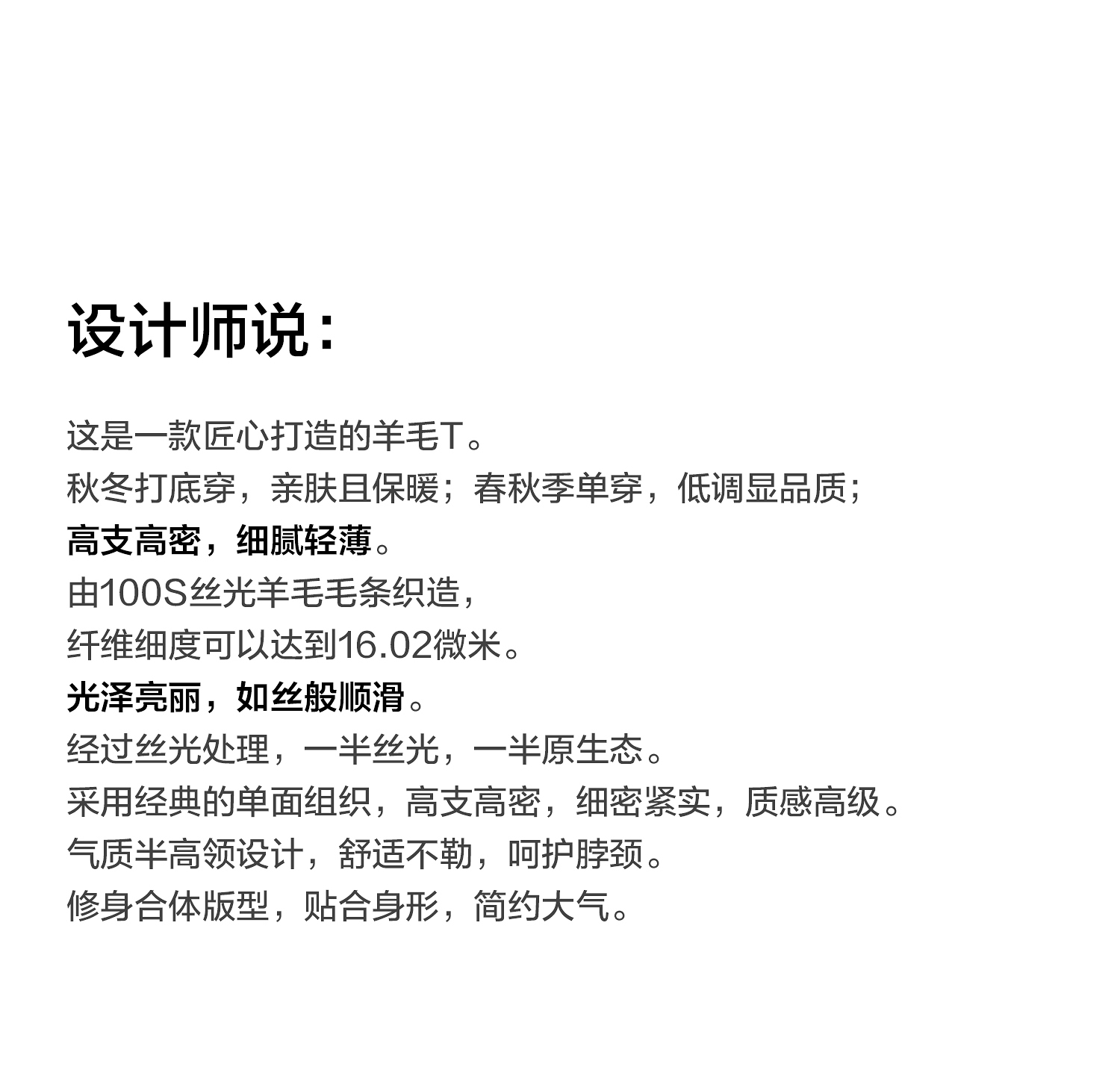 设计师说：

这是一款匠心打造的羊毛T。
秋冬打底穿，亲肤且保暖；春秋季单穿，低调显品质；
高支高密，细腻轻薄。
由100S丝光羊毛毛条织造，
纤维细度可以达到16.02微米。
光泽亮丽，如丝般顺滑。
经过丝光处理，一半丝光，一半原生态。
采用经典的单面组织，高支高密，细密紧实，质感高级。
气质半高领设计，舒适不勒，呵护脖颈。
修身合体版型，贴合身形，简约大气。